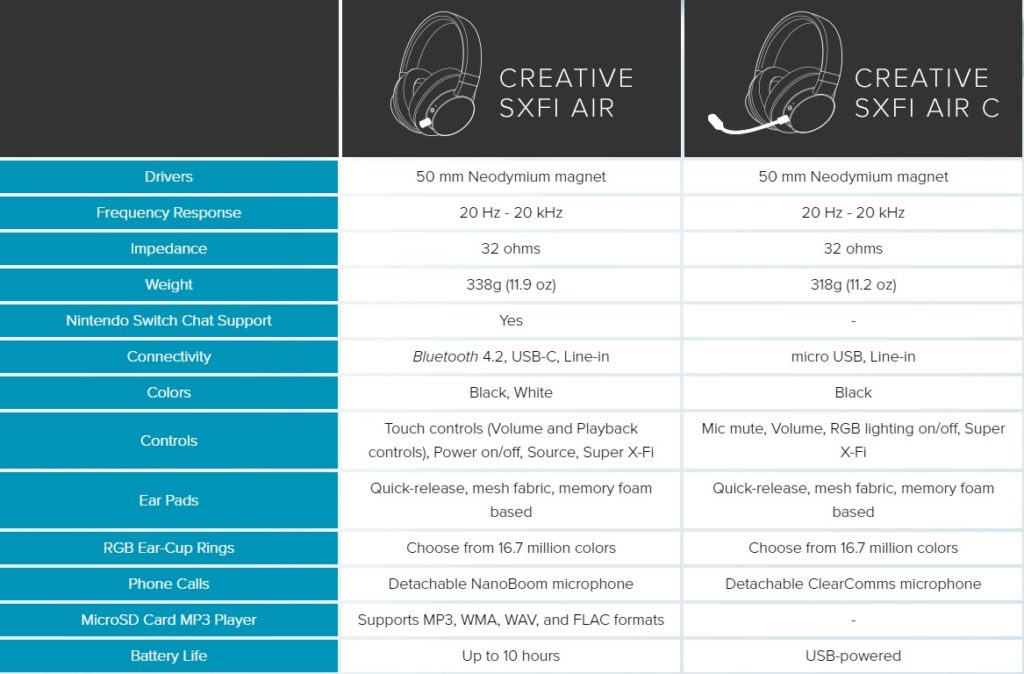 | | CREATIVE SXFI AIR | CREATIVE SXFI AIR C |
|---|---|---|
| Drivers | 50 mm Neodymium magnet | 50 mm Neodymium magnet |
| Frequency Response | 20 Hz - 20 kHz | 20 Hz - 20 kHz |
| Impedance | 32 ohms | 32 ohms |
| Weight | 338g (11.9 oz) | 318g (11.2 oz) |
| Nintendo Switch Chat Support | Yes | - |
| Connectivity | Bluetooth 4.2, USB-C, Line-in | micro USB, Line-in |
| Colors | Black, White | Black |
| Controls | Touch controls (Volume and Playback controls), Power on/off, Source, Super X-Fi | Mic mute, Volume, RGB lighting on/off, Super X-Fi |
| Ear Pads | Quick-release, mesh fabric, memory foam based | Quick-release, mesh fabric, memory foam based |
| RGB Ear-Cup Rings | Choose from 16.7 million colors | Choose from 16.7 million colors |
| Phone Calls | Detachable NanoBoom microphone | Detachable ClearComms microphone |
| MicroSD Card MP3 Player | Supports MP3, WMA, WAV, and FLAC formats | - |
| Battery Life | Up to 10 hours | USB-powered |